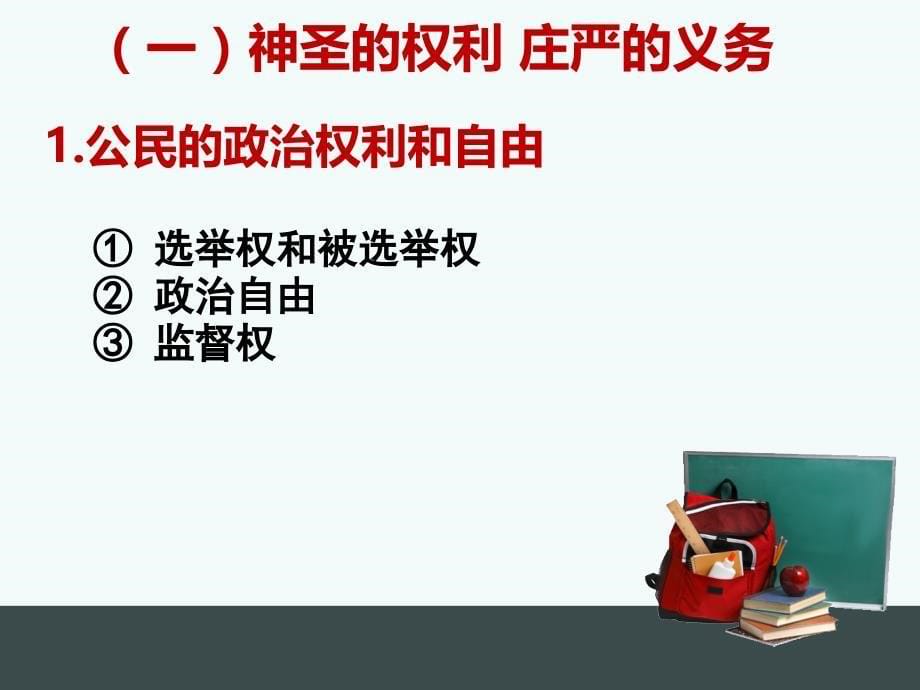 （一）神圣的权利 庄严的义务

1.公民的政治权利和自由

① 选举权和被选举权
② 政治自由
③ 监督权